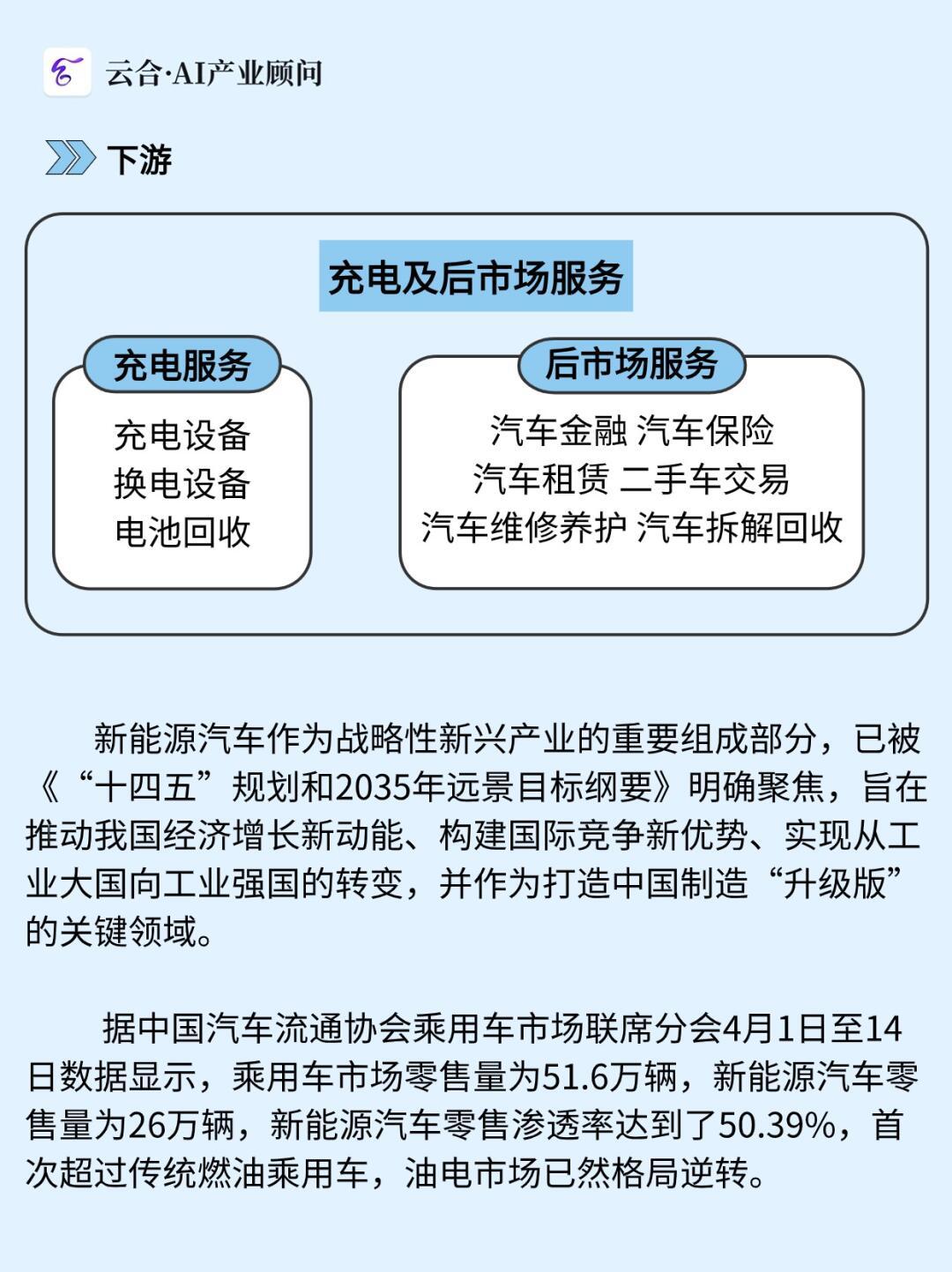 云合·AI产业顾问

下游

充电及后市场服务

充电服务

充电设备
换电设备
电池回收

后市场服务

汽车金融 汽车保险
汽车租赁 二手车交易
汽车维修养护 汽车拆解回收

新能源汽车作为战略性新兴产业的重要组成部分，已被《“十四五”规划和2035年远景目标纲要》明确聚焦，旨在推动我国经济增长新动能、构建国际竞争新优势、实现从工业大国向工业强国的转变，并作为打造中国制造“升级版”的关键领域。

据中国汽车流通协会乘用车市场联席分会4月1日至14日数据显示，乘用车市场零售量为51.6万辆，新能源汽车零售量为26万辆，新能源汽车零售渗透率达到了50.39%，首次超过传统燃油乘用车，油电市场已然格局逆转。